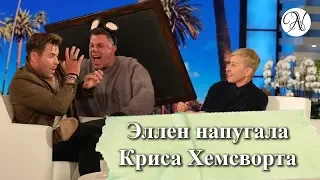 N

Эллен напугала Криса Хемсворта